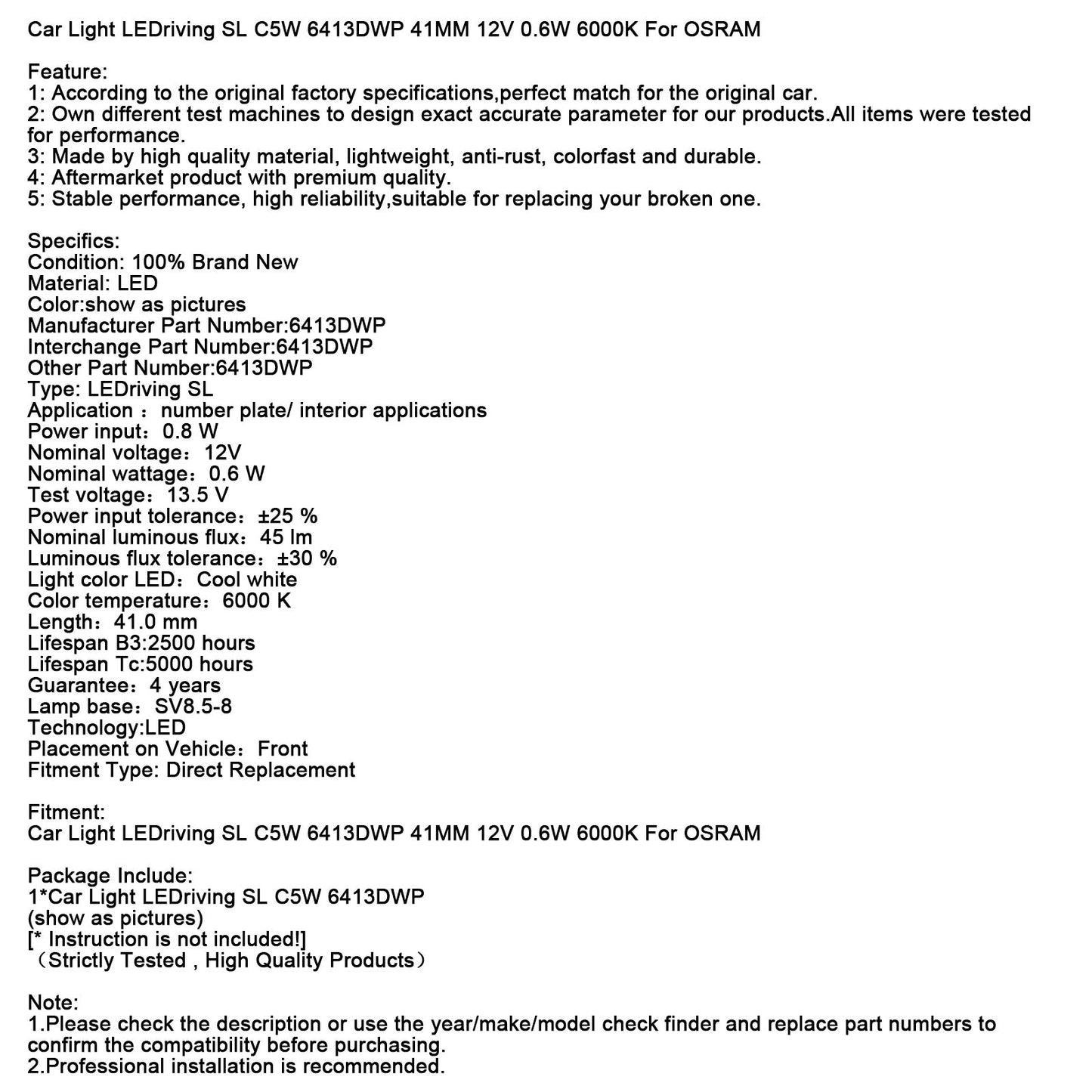 Car Light LEDriving SL C5W 6413DWP 41MM 12V 0.6W 6000K For OSRAM

Feature:
1: According to the original factory specifications,perfect match for the original car.
2: Own different test machines to design exact accurate parameter for our products.All items were tested for performance.
3: Made by high quality material, lightweight, anti-rust, colorfast and durable.
4: Aftermarket product with premium quality.
5: Stable performance, high reliability,suitable for replacing your broken one.

Specifics:
Condition: 100% Brand New
Material: LED
Color:show as pictures
Manufacturer Part Number:6413DWP
Interchange Part Number:6413DWP
Other Part Number:6413DWP
Type: LEDriving SL
Application ：number plate/ interior applications
Power input：0.8 W
Nominal voltage：12V
Nominal wattage：0.6 W
Test voltage：13.5 V
Power input tolerance：±25 %
Nominal luminous flux：45 lm
Luminous flux tolerance：±30 %
Light color LED：Cool white
Color temperature：6000 K
Length：41.0 mm
Lifespan B3:2500 hours
Lifespan Tc:5000 hours
Guarantee：4 years
Lamp base：SV8.5-8
Technology:LED
Placement on Vehicle：Front
Fitment Type: Direct Replacement

Fitment:
Car Light LEDriving SL C5W 6413DWP 41MM 12V 0.6W 6000K For OSRAM

Package Include:
1*Car Light LEDriving SL C5W 6413DWP
(show as pictures)
[* Instruction is not included!]
（Strictly Tested , High Quality Products）

Note:
1.Please check the description or use the year/make/model check finder and replace part numbers to confirm the compatibility before purchasing.
2.Professional installation is recommended.